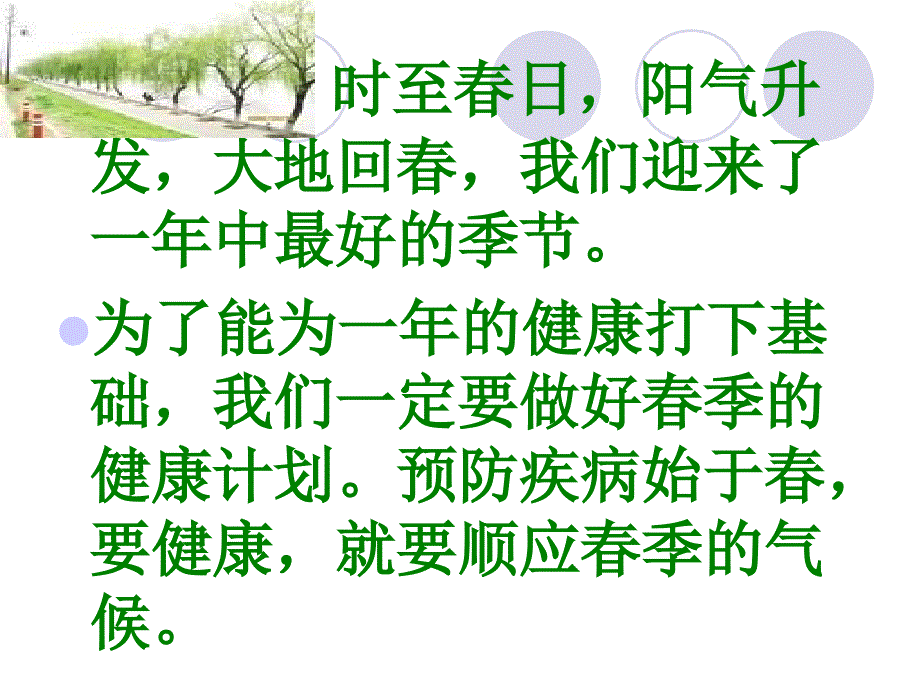 时至春日，阳气升发，大地回春，我们迎来了一年中最好的季节。

为了能为一年的健康打下基础，我们一定要做好春季的健康计划。预防疾病始于春，要健康，就要顺应春季的气候。